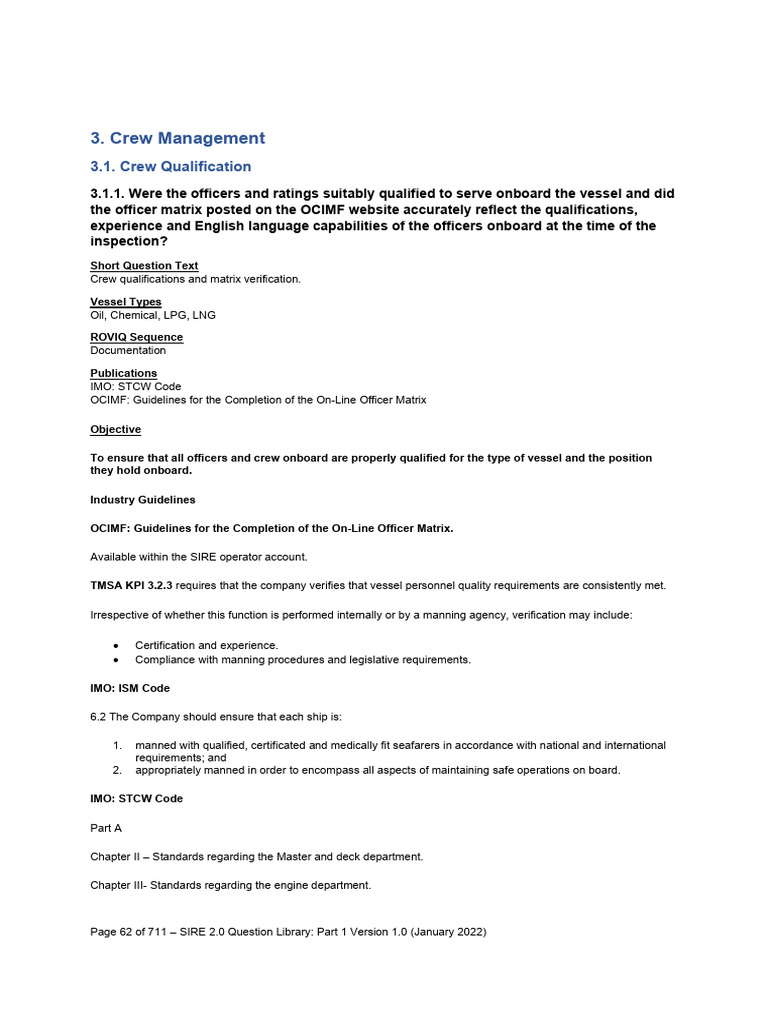 3. Crew Management

3.1. Crew Qualification

3.1.1. Were the officers and ratings suitably qualified to serve onboard the vessel and did the officer matrix posted on the OCIMF website accurately reflect the qualifications, experience and English language capabilities of the officers onboard at the time of the inspection?

Short Question Text
Crew qualifications and matrix verification.

Vessel Types
Oil, Chemical, LPG, LNG

ROVIQ Sequence
Documentation

Publications
IMO: STCW Code
OCIMF: Guidelines for the Completion of the On-Line Officer Matrix

Objective

To ensure that all officers and crew onboard are properly qualified for the type of vessel and the position they hold onboard.

Industry Guidelines

OCIMF: Guidelines for the Completion of the On-Line Officer Matrix.

Available within the SIRE operator account.

TMSA KPI 3.2.3 requires that the company verifies that vessel personnel quality requirements are consistently met.

Irrespective of whether this function is performed internally or by a manning agency, verification may include:

• Certification and experience.
• Compliance with manning procedures and legislative requirements.

IMO: ISM Code

6.2 The Company should ensure that each ship is:

1. manned with qualified, certificated and medically fit seafarers in accordance with national and international requirements; and
2. appropriately manned in order to encompass all aspects of maintaining safe operations on board.

IMO: STCW Code

Part A

Chapter II – Standards regarding the Master and deck department.

Chapter III- Standards regarding the engine department.

Page 62 of 711 – SIRE 2.0 Question Library: Part 1 Version 1.0 (January 2022)